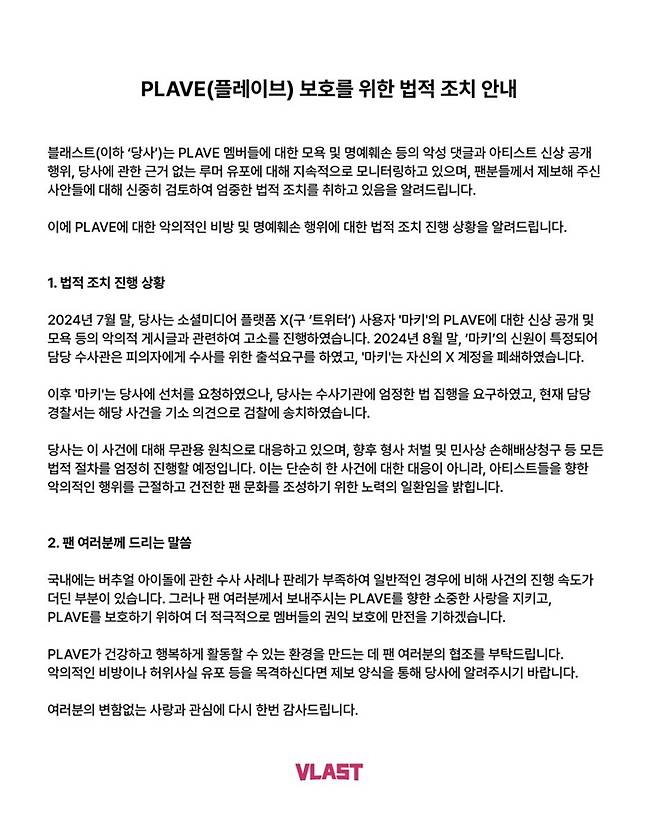 PLAVE(플레이브) 보호를 위한 법적 조치 안내

블래스트(이하 '당사')는 PLAVE 멤버들에 대한 모욕 및 명예훼손 등의 악성 댓글과 아티스트 신상 공개 행위, 당사에 관한 근거 없는 루머 유포에 대해 지속적으로 모니터링하고 있으며, 팬분들께서 제보해 주신 사안들에 대해 신중히 검토하여 엄중한 법적 조치를 취하고 있음을 알려드립니다.

이에 PLAVE에 대한 악의적인 비방 및 명예훼손 행위에 대한 법적 조치 진행 상황을 알려드립니다.

1. 법적 조치 진행 상황

2024년 7월 말, 당사는 소셜미디어 플랫폼 X(구 '트위터') 사용자 '마키'의 PLAVE에 대한 신상 공개 및 모욕 등의 악의적 게시글과 관련하여 고소를 진행하였습니다. 2024년 8월 말, '마키'의 신원이 특정되어 담당 수사관은 피의자에게 수사를 위한 출석요구를 하였고, '마키'는 자신의 X 계정을 폐쇄하였습니다.

이후 '마키'는 당사에 선처를 요청하였으나, 당사는 수사기관에 엄정한 법 집행을 요구하였고, 현재 담당 경찰서는 해당 사건을 기소 의견으로 검찰에 송치하였습니다.

당사는 이 사건에 대해 무관용 원칙으로 대응하고 있으며, 향후 형사 처벌 및 민사상 손해배상청구 등 모든 법적 절차를 엄정히 진행할 예정입니다. 이는 단순히 한 사건에 대한 대응이 아니라, 아티스트들을 향한 악의적인 행위를 근절하고 건전한 팬 문화를 조성하기 위한 노력의 일환임을 밝힙니다.

2. 팬 여러분께 드리는 말씀

국내에는 버추얼 아이돌에 관한 수사 사례나 판례가 부족하여 일반적인 경우에 비해 사건의 진행 속도가 더딘 부분이 있습니다. 그러나 팬 여러분께서 보내주시는 PLAVE를 향한 소중한 사랑을 지키고, PLAVE를 보호하기 위하여 더 적극적으로 멤버들의 권익 보호에 만전을 기하겠습니다.

PLAVE가 건강하고 행복하게 활동할 수 있는 환경을 만드는 데 팬 여러분의 협조를 부탁드립니다. 악의적인 비방이나 허위사실 유포 등을 목격하신다면 제보 양식을 통해 당사에 알려주시기 바랍니다.

여러분의 변함없는 사랑과 관심에 다시 한번 감사드립니다.

VLAST